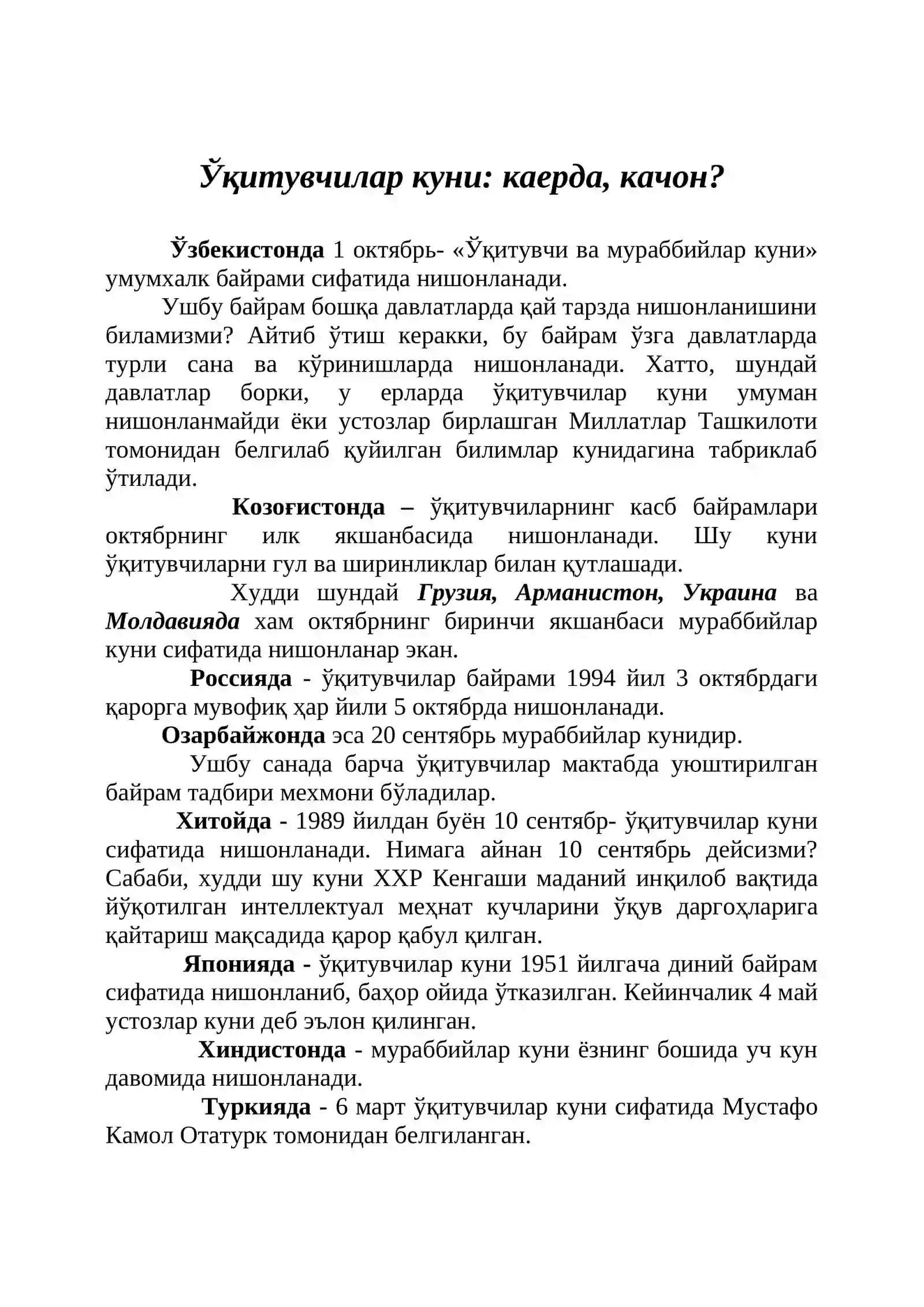 Ўқитувчилар куни: каерда, качон?

Ўзбекистонда 1 октябрь- «Ўқитувчи ва мураббийлар куни» умумхалк байрами сифатида нишонланади.

Ушбу байрам бошқа давлатларда қай тарзда нишонланишини биламизми? Айтиб ўтиш керакки, бу байрам ўзга давлатларда турли сана ва кўринишларда нишонланади. Хатто, шундай давлатлар борки, у ерларда ўқитувчилар куни умуман нишонланмайди ёки устозлар бирлашган Миллатлар Ташкилоти томонидан белгилаб қуйилган билимлар кунидагина табриклаб ўтилади.

Козоғистонда – ўқитувчиларнинг касб байрамлари октябрнинг илк якшанбасида нишонланади. Шу куни ўқитувчиларни гул ва ширинликлар билан қутлашади.

Худди шундай Грузия, Арманистон, Украина ва Молдавияда хам октябрнинг биринчи якшанбаси мураббийлар куни сифатида нишонланар экан.

Россияда - ўқитувчилар байрами 1994 йил 3 октябрдаги қарорга мувофиқ ҳар йили 5 октябрда нишонланади.

Озарбайжонда эса 20 сентябрь мураббийлар кунидир.

Ушбу санада барча ўқитувчилар мактабда уюштирилган байрам тадбири мехмони бўладилар.

Хитойда - 1989 йилдан буён 10 сентябр- ўқитувчилар куни сифатида нишонланади. Нимага айнан 10 сентябрь дейсизми? Сабаби, худди шу куни ХХР Кенгаши маданий инқилоб вақтида йўқотилган интеллектуал меҳнат кучларини ўқув даргоҳларига қайтариш мақсадида қарор қабул қилган.

Японияда - ўқитувчилар куни 1951 йилгача диний байрам сифатида нишонланиб, баҳор ойида ўтказилган. Кейинчалик 4 май устозлар куни деб эълон қилинган.

Хиндистонда - мураббийлар куни ёзнинг бошида уч кун давомида нишонланади.

Туркияда - 6 март ўқитувчилар куни сифатида Мустафо Камол Отатурк томонидан белгиланган.